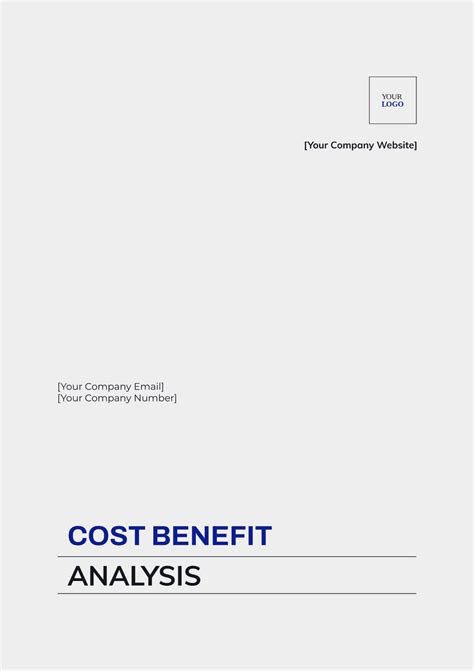 YOUR
LOGO

[Your Company Website]

[Your Company Email]
[Your Company Number]

COST BENEFIT

ANALYSIS